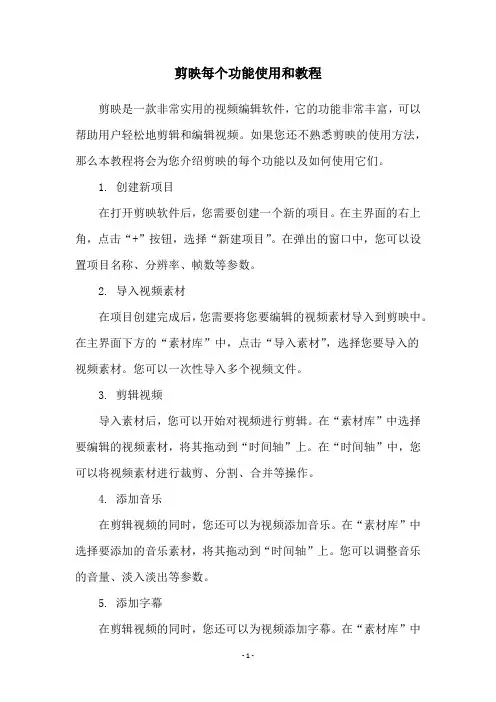 剪映每个功能使用和教程

剪映是一款非常实用的视频编辑软件，它的功能非常丰富，可以帮助用户轻松地剪辑和编辑视频。如果您还不熟悉剪映的使用方法，那么本教程将会为您介绍剪映的每个功能以及如何使用它们。

1. 创建新项目

在打开剪映软件后，您需要创建一个新的项目。在主界面的右上角，点击“+”按钮，选择“新建项目”。在弹出的窗口中，您可以设置项目名称、分辨率、帧数等参数。

2. 导入视频素材

在项目创建完成后，您需要将您要编辑的视频素材导入到剪映中。在主界面下方的“素材库”中，点击“导入素材”，选择您要导入的视频素材。您可以一次性导入多个视频文件。

3. 剪辑视频

导入素材后，您可以开始对视频进行剪辑。在“素材库”中选择要编辑的视频素材，将其拖动到“时间轴”上。在“时间轴”中，您可以将视频素材进行裁剪、分割、合并等操作。

4. 添加音乐

在剪辑视频的同时，您还可以为视频添加音乐。在“素材库”中选择要添加的音乐素材，将其拖动到“时间轴”上。您可以调整音乐的音量、淡入淡出等参数。

5. 添加字幕

在剪辑视频的同时，您还可以为视频添加字幕。在“素材库”中

- 1 -